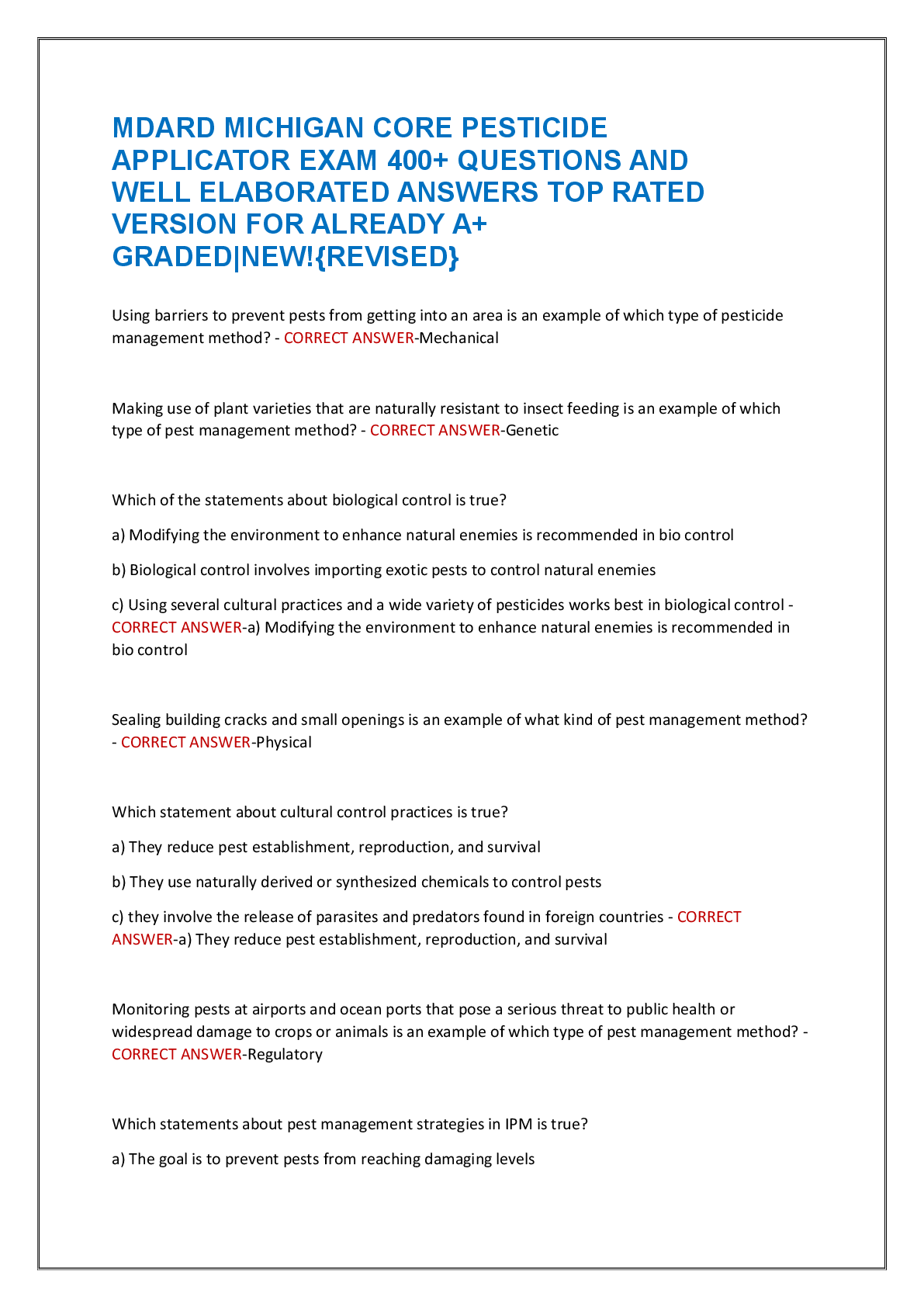 MDARD MICHIGAN CORE PESTICIDE APPLICATOR EXAM 400+ QUESTIONS AND WELL ELABORATED ANSWERS TOP RATED VERSION FOR ALREADY A+ GRADED|NEW!{REVISED}

Using barriers to prevent pests from getting into an area is an example of which type of pesticide management method? - CORRECT ANSWER-Mechanical

Making use of plant varieties that are naturally resistant to insect feeding is an example of which type of pest management method? - CORRECT ANSWER-Genetic

Which of the statements about biological control is true?

a) Modifying the environment to enhance natural enemies is recommended in bio control

b) Biological control involves importing exotic pests to control natural enemies

c) Using several cultural practices and a wide variety of pesticides works best in biological control - CORRECT ANSWER-a) Modifying the environment to enhance natural enemies is recommended in bio control

Sealing building cracks and small openings is an example of what kind of pest management method? - CORRECT ANSWER-Physical

Which statement about cultural control practices is true?

a) They reduce pest establishment, reproduction, and survival

b) They use naturally derived or synthesized chemicals to control pests

c) they involve the release of parasites and predators found in foreign countries - CORRECT ANSWER-a) They reduce pest establishment, reproduction, and survival

Monitoring pests at airports and ocean ports that pose a serious threat to public health or widespread damage to crops or animals is an example of which type of pest management method? - CORRECT ANSWER-Regulatory

Which statements about pest management strategies in IPM is true?

a) The goal is to prevent pests from reaching damaging levels